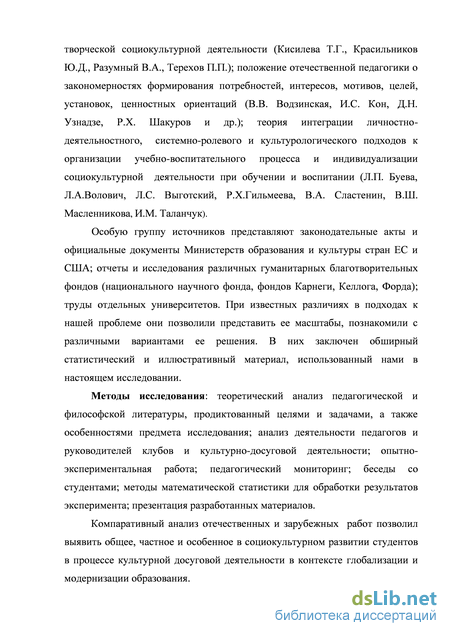 творческой социокультурной деятельности (Кисилева Т.Г., Красильников Ю.Д., Разумный В.А., Терехов П.П.); положение отечественной педагогики о закономерностях формирования потребностей, интересов, мотивов, целей, установок, ценностных ориентаций (В.В. Водзинская, И.С. Кон, Д.Н. Узнадзе, Р.Х. Шакуров и др.); теория интеграции личностно-деятельностного, системно-ролевого и культурологического подходов к организации учебно-воспитательного процесса и индивидуализации социокультурной деятельности при обучении и воспитании (Л.П. Буева, Л.А.Волович, Л.С. Выготский, Р.Х.Гильмеева, В.А. Сластенин, В.Ш. Масленникова, И.М. Таланчук).

Особую группу источников представляют законодательные акты и официальные документы Министерств образования и культуры стран ЕС и США; отчеты и исследования различных гуманитарных благотворительных фондов (национального научного фонда, фондов Карнеги, Келлога, Форда); труды отдельных университетов. При известных различиях в подходах к нашей проблеме они позволили представить ее масштабы, познакомили с различными вариантами ее решения. В них заключен обширный статистический и иллюстративный материал, использованный нами в настоящем исследовании.

Методы исследования: теоретический анализ педагогической и философской литературы, продиктованный целями и задачами, а также особенностями предмета исследования; анализ деятельности педагогов и руководителей клубов и культурно-досуговой деятельности; опытно-экспериментальная работа; педагогический мониторинг; беседы со студентами; методы математической статистики для обработки результатов эксперимента; презентация разработанных материалов.

Компаративный анализ отечественных и зарубежных работ позволил выявить общее, частное и особенное в социокультурном развитии студентов в процессе культурной досуговой деятельности в контексте глобализации и модернизации образования.

dsLib.net
библиотека диссертаций